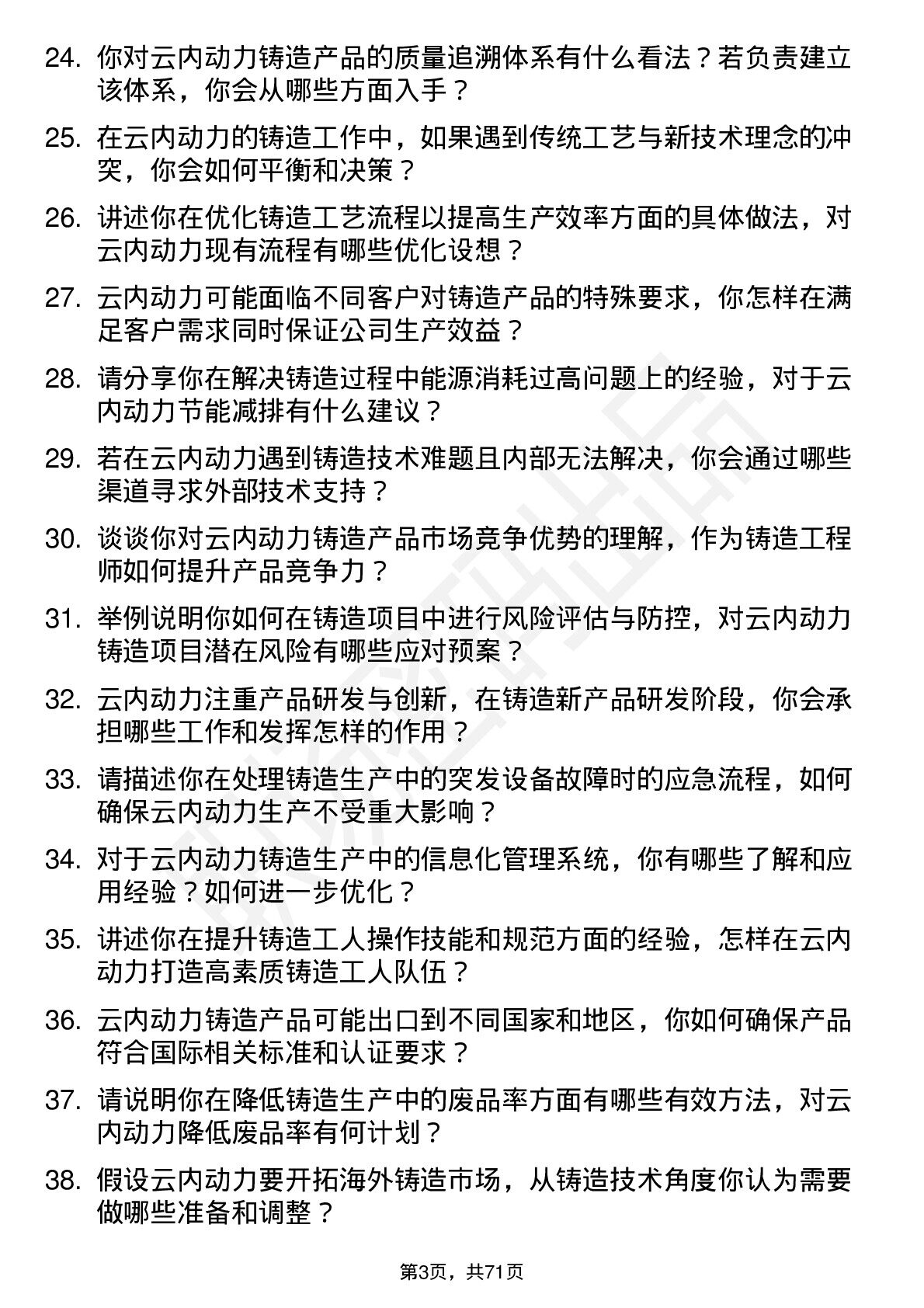 24. 你对云内动力铸造产品的质量追溯体系有什么看法？若负责建立该体系，你会从哪些方面入手？

25. 在云内动力的铸造工作中，如果遇到传统工艺与新技术理念的冲突，你会如何平衡和决策？

26. 讲述你在优化铸造工艺流程以提高生产效率方面的具体做法，对云内动力现有流程有哪些优化设想？

27. 云内动力可能面临不同客户对铸造产品的特殊要求，你怎样在满足客户需求同时保证公司生产效益？

28. 请分享你在解决铸造过程中能源消耗过高问题上的经验，对于云内动力节能减排有什么建议？

29. 若在云内动力遇到铸造技术难题且内部无法解决，你会通过哪些渠道寻求外部技术支持？

30. 谈谈你对云内动力铸造产品市场竞争优势的理解，作为铸造工程师如何提升产品竞争力？

31. 举例说明你如何在铸造项目中进行风险评估与防控，对云内动力铸造项目潜在风险有哪些应对预案？

32. 云内动力注重产品研发与创新，在铸造新产品研发阶段，你会承担哪些工作和发挥怎样的作用？

33. 请描述你在处理铸造生产中的突发设备故障时的应急流程，如何确保云内动力生产不受重大影响？

34. 对于云内动力铸造生产中的信息化管理系统，你有哪些了解和应用经验？如何进一步优化？

35. 讲述你在提升铸造工人操作技能和规范方面的经验，怎样在云内动力打造高素质铸造工人队伍？

36. 云内动力铸造产品可能出口到不同国家和地区，你如何确保产品符合国际相关标准和认证要求？

37. 请说明你在降低铸造生产中的废品率方面有哪些有效方法，对云内动力降低废品率有何计划？

38. 假设云内动力要开拓海外铸造市场，从铸造技术角度你认为需要做哪些准备和调整？

第3页，共71页